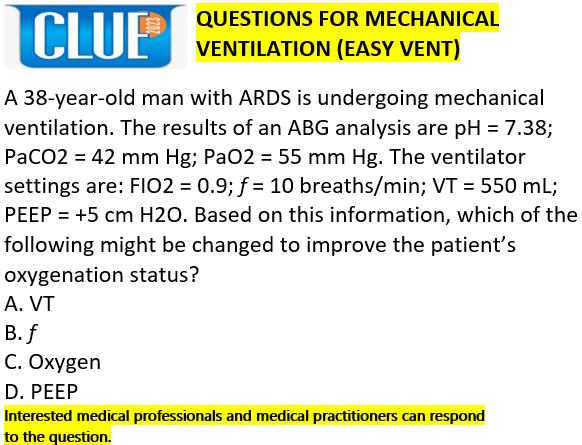 CLUE 2023

QUESTIONS FOR MECHANICAL VENTILATION (EASY VENT)

A 38-year-old man with ARDS is undergoing mechanical ventilation. The results of an ABG analysis are pH = 7.38; PaCO2 = 42 mm Hg; PaO2 = 55 mm Hg. The ventilator settings are: FIO2 = 0.9; $f$ = 10 breaths/min; VT = 550 mL; PEEP = +5 cm H2O. Based on this information, which of the following might be changed to improve the patient's oxygenation status?
A. VT
B. $f$
C. Oxygen
D. PEEP

Interested medical professionals and medical practitioners can respond to the question.